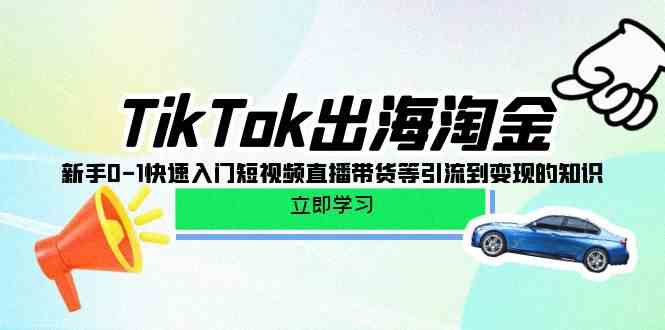 TikTok出海淘金

新手0-1快速入门短视频直播带货等引流到变现的知识

立即学习